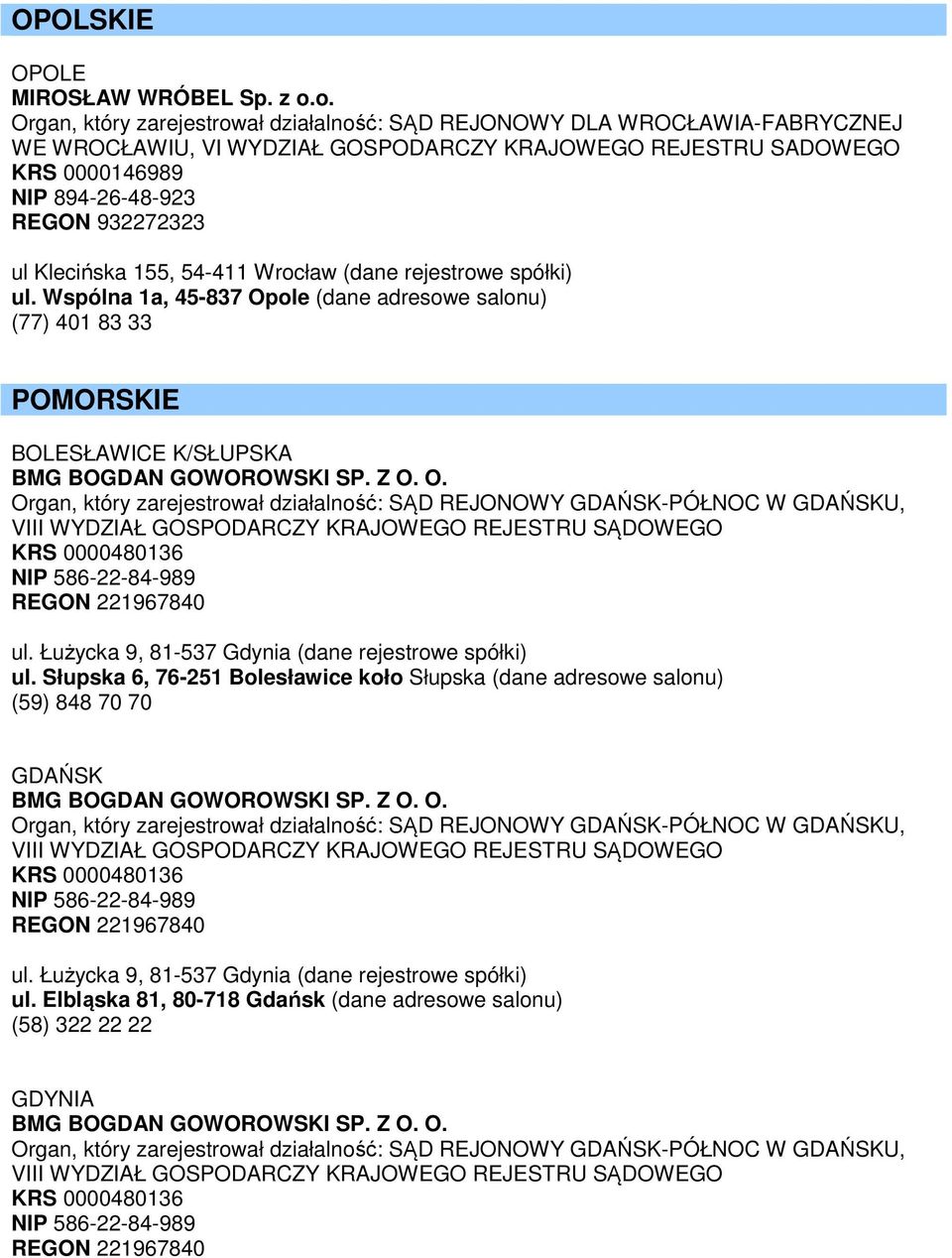 OPOLSKIE

OPOLE
MIROSŁAW WRÓBEL Sp. z o.o.
Organ, który zarejestrował działalność: SĄD REJONOWY DLA WROCŁAWIA-FABRYCZNEJ WE WROCŁAWIU, VI WYDZIAŁ GOSPODARCZY KRAJOWEGO REJESTRU SADOWEGO
KRS 0000146989
NIP 894-26-48-923
REGON 932272323

ul Klecińska 155, 54-411 Wrocław (dane rejestrowe spółki)
ul. Wspólna 1a, 45-837 Opole (dane adresowe salonu)
(77) 401 83 33

POMORSKIE

BOLESŁAWICE K/SŁUPSKA
BMG BOGDAN GOWOROWSKI SP. Z O. O.
Organ, który zarejestrował działalność: SĄD REJONOWY GDAŃSK-PÓŁNOC W GDAŃSKU, VIII WYDZIAŁ GOSPODARCZY KRAJOWEGO REJESTRU SĄDOWEGO
KRS 0000480136
NIP 586-22-84-989
REGON 221967840

ul. Łużycka 9, 81-537 Gdynia (dane rejestrowe spółki)
ul. Słupska 6, 76-251 Bolesławice koło Słupska (dane adresowe salonu)
(59) 848 70 70

GDAŃSK
BMG BOGDAN GOWOROWSKI SP. Z O. O.
Organ, który zarejestrował działalność: SĄD REJONOWY GDAŃSK-PÓŁNOC W GDAŃSKU, VIII WYDZIAŁ GOSPODARCZY KRAJOWEGO REJESTRU SĄDOWEGO
KRS 0000480136
NIP 586-22-84-989
REGON 221967840

ul. Łużycka 9, 81-537 Gdynia (dane rejestrowe spółki)
ul. Elbląska 81, 80-718 Gdańsk (dane adresowe salonu)
(58) 322 22 22

GDYNIA
BMG BOGDAN GOWOROWSKI SP. Z O. O.
Organ, który zarejestrował działalność: SĄD REJONOWY GDAŃSK-PÓŁNOC W GDAŃSKU, VIII WYDZIAŁ GOSPODARCZY KRAJOWEGO REJESTRU SĄDOWEGO
KRS 0000480136
NIP 586-22-84-989
REGON 221967840